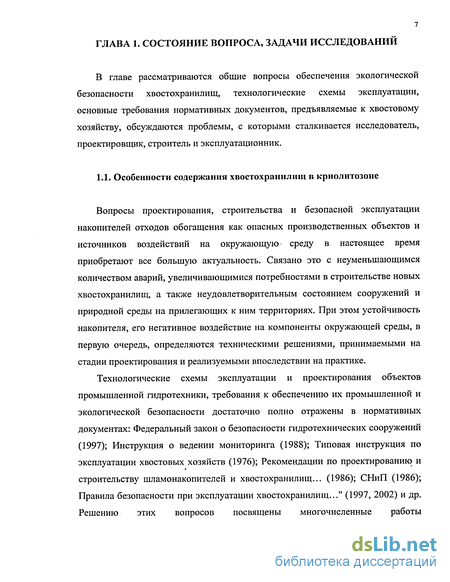 7

ГЛАВА 1. СОСТОЯНИЕ ВОПРОСА, ЗАДАЧИ ИССЛЕДОВАНИЙ

В главе рассматриваются общие вопросы обеспечения экологической безопасности хвостохранилищ, технологические схемы эксплуатации, основные требования нормативных документов, предъявляемые к хвостовому хозяйству, обсуждаются проблемы, с которыми сталкивается исследователь, проектировщик, строитель и эксплуатационник.

1.1. Особенности содержания хвостохранилищ в криолитозоне

Вопросы проектирования, строительства и безопасной эксплуатации накопителей отходов обогащения как опасных производственных объектов и источников воздействий на окружающую среду в настоящее время приобретают все большую актуальность. Связано это с неуменьшающимся количеством аварий, увеличивающимися потребностями в строительстве новых хвостохранилищ, а также неудовлетворительным состоянием сооружений и природной среды на прилегающих к ним территориях. При этом устойчивость накопителя, его негативное воздействие на компоненты окружающей среды, в первую очередь, определяются техническими решениями, принимаемыми на стадии проектирования и реализуемыми впоследствии на практике.

Технологические схемы эксплуатации и проектирования объектов промышленной гидротехники, требования к обеспечению их промышленной и экологической безопасности достаточно полно отражены в нормативных документах: Федеральный закон о безопасности гидротехнических сооружений (1997); Инструкция о ведении мониторинга (1988); Типовая инструкция по эксплуатации хвостовых хозяйств (1976); Рекомендации по проектированию и строительству шламонакопителей и хвостохранилищ… (1986); СНиП (1986); Правила безопасности при эксплуатации хвостохранилищ…" (1997, 2002) и др. Решению этих вопросов посвящены многочисленные работы

dsLib.net
библиотека диссертаций